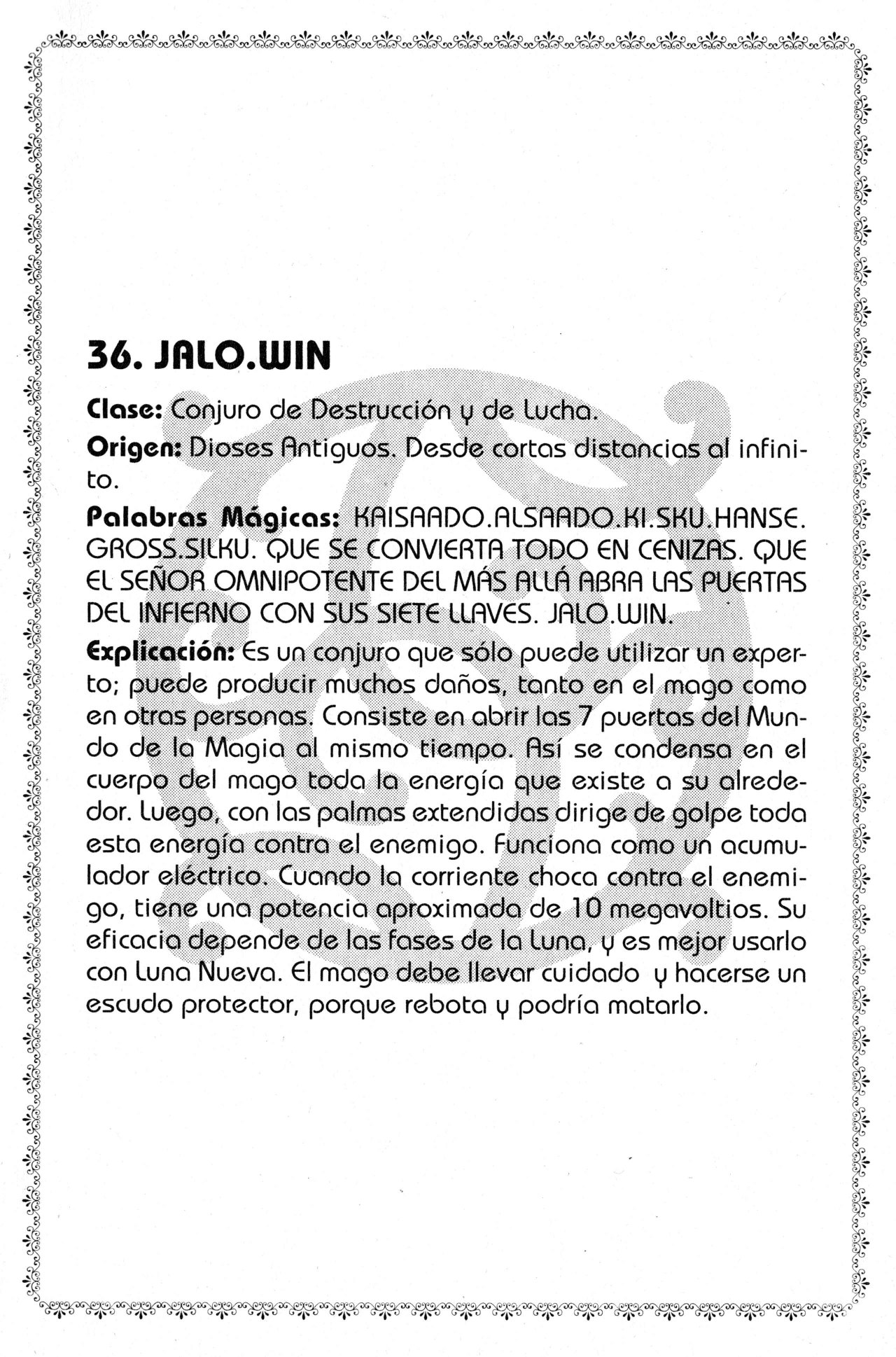 36. JALO.WIN

Clase: Conjuro de Destrucción y de Lucha.

Origen: Dioses Antiguos. Desde cortas distancias al infinito.

Palabras Mágicas: KAISAADO.ALSAADO.KI.SKU.HANSE. GROSS.SILKU. QUE SE CONVIERTA TODO EN CENIZAS. QUE EL SEÑOR OMNIPOTENTE DEL MÁS ALLÁ ABRA LAS PUERTAS DEL INFIERNO CON SUS SIETE LLAVES. JALO.WIN.

Explicación: Es un conjuro que sólo puede utilizar un experto; puede producir muchos daños, tanto en el mago como en otras personas. Consiste en abrir las 7 puertas del Mundo de la Magia al mismo tiempo. Así se condensa en el cuerpo del mago toda la energía que existe a su alrededor. Luego, con las palmas extendidas dirige de golpe toda esta energía contra el enemigo. Funciona como un acumulador eléctrico. Cuando la corriente choca contra el enemigo, tiene una potencia aproximada de 10 megavoltios. Su eficacia depende de las fases de la Luna, y es mejor usarlo con Luna Nueva. El mago debe llevar cuidado y hacerse un escudo protector, porque rebota y podría matarlo.